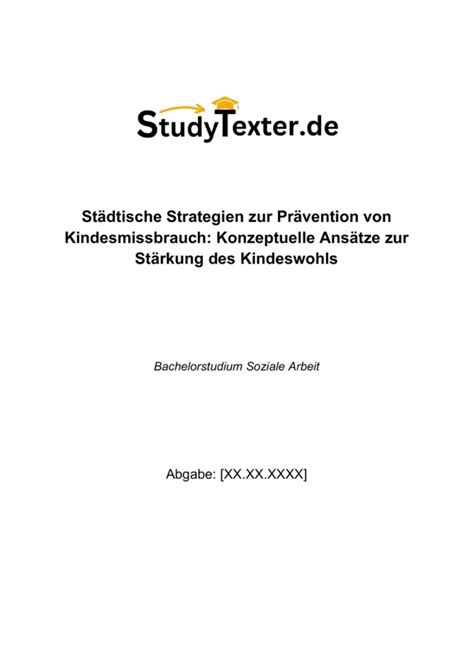 StudyTexter.de

Städtische Strategien zur Prävention von Kindesmissbrauch: Konzeptuelle Ansätze zur Stärkung des Kindeswohls

Bachelorstudium Soziale Arbeit

Abgabe: [XX.XX.XXXX]